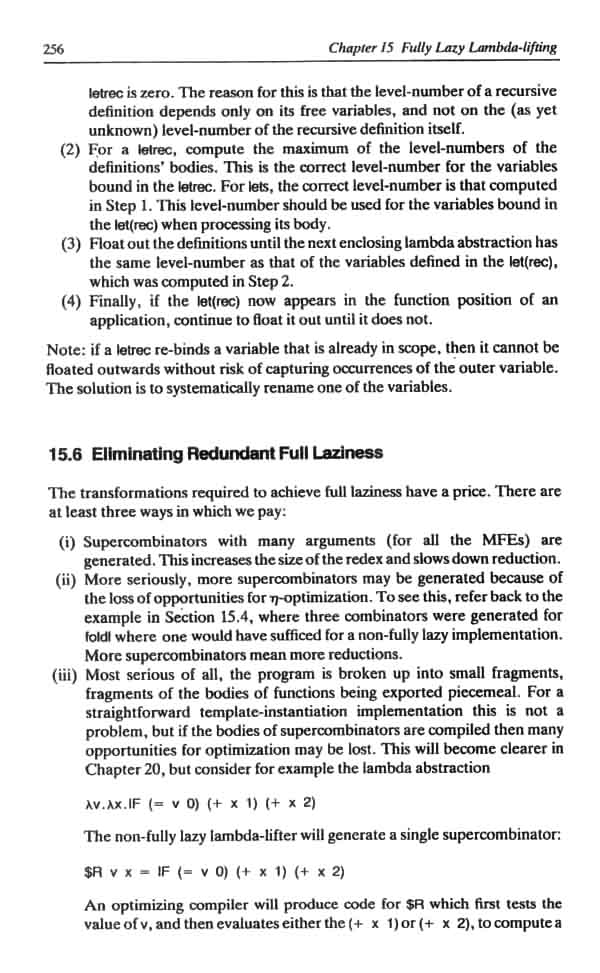 256

Chapter 15 Fully Lazy Lambda-lifting

letrec is zero. The reason for this is that the level-number of a recursive definition depends only on its free variables, and not on the (as yet unknown) level-number of the recursive definition itself.

(2) For a letrec, compute the maximum of the level-numbers of the definitions' bodies. This is the correct level-number for the variables bound in the letrec. For lets, the correct level-number is that computed in Step 1. This level-number should be used for the variables bound in the let(rec) when processing its body.

(3) Float out the definitions until the next enclosing lambda abstraction has the same level-number as that of the variables defined in the let(rec), which was computed in Step 2.

(4) Finally, if the let(rec) now appears in the function position of an application, continue to float it out until it does not.

Note: if a letrec re-binds a variable that is already in scope, then it cannot be floated outwards without risk of capturing occurrences of the outer variable. The solution is to systematically rename one of the variables.

15.6 Eliminating Redundant Full Laziness

The transformations required to achieve full laziness have a price. There are at least three ways in which we pay:

(i) Supercombinators with many arguments (for all the MFEs) are generated. This increases the size of the redex and slows down reduction.

(ii) More seriously, more supercombinators may be generated because of the loss of opportunities for $\eta$-optimization. To see this, refer back to the example in Section 15.4, where three combinators were generated for foldl where one would have sufficed for a non-fully lazy implementation. More supercombinators mean more reductions.

(iii) Most serious of all, the program is broken up into small fragments, fragments of the bodies of functions being exported piecemeal. For a straightforward template-instantiation implementation this is not a problem, but if the bodies of supercombinators are compiled then many opportunities for optimization may be lost. This will become clearer in Chapter 20, but consider for example the lambda abstraction

λv.λx.IF (= v 0) (+ x 1) (+ x 2)

The non-fully lazy lambda-lifter will generate a single supercombinator:

$R v x = IF (= v 0) (+ x 1) (+ x 2)

An optimizing compiler will produce code for $R which first tests the value of v, and then evaluates either the (+ x 1) or (+ x 2), to compute a